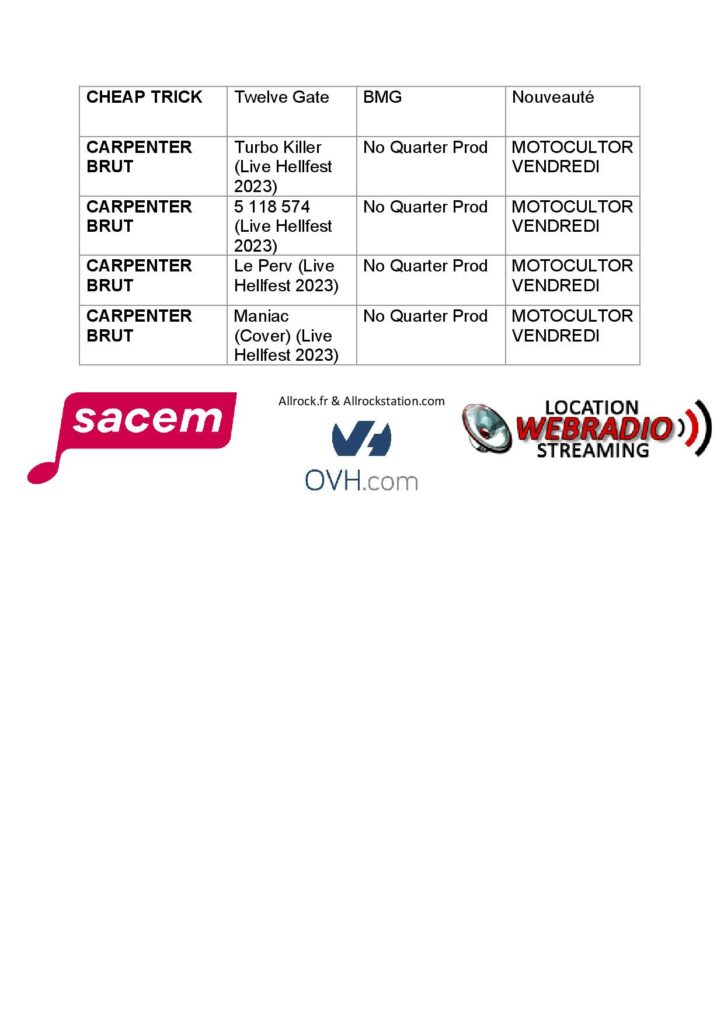 | CHEAP TRICK | Twelve Gate | BMG | Nouveauté |
|---|---|---|---|
| CARPENTER BRUT | Turbo Killer (Live Hellfest 2023) | No Quarter Prod | MOTOCULTOR VENDREDI |
| CARPENTER BRUT | 5 118 574 (Live Hellfest 2023) | No Quarter Prod | MOTOCULTOR VENDREDI |
| CARPENTER BRUT | Le Perv (Live Hellfest 2023) | No Quarter Prod | MOTOCULTOR VENDREDI |
| CARPENTER BRUT | Maniac (Cover) (Live Hellfest 2023) | No Quarter Prod | MOTOCULTOR VENDREDI |

sacem

Allrock.fr & Allrockstation.com

OVH.com

LOCATION
WEBRADIO
STREAMING